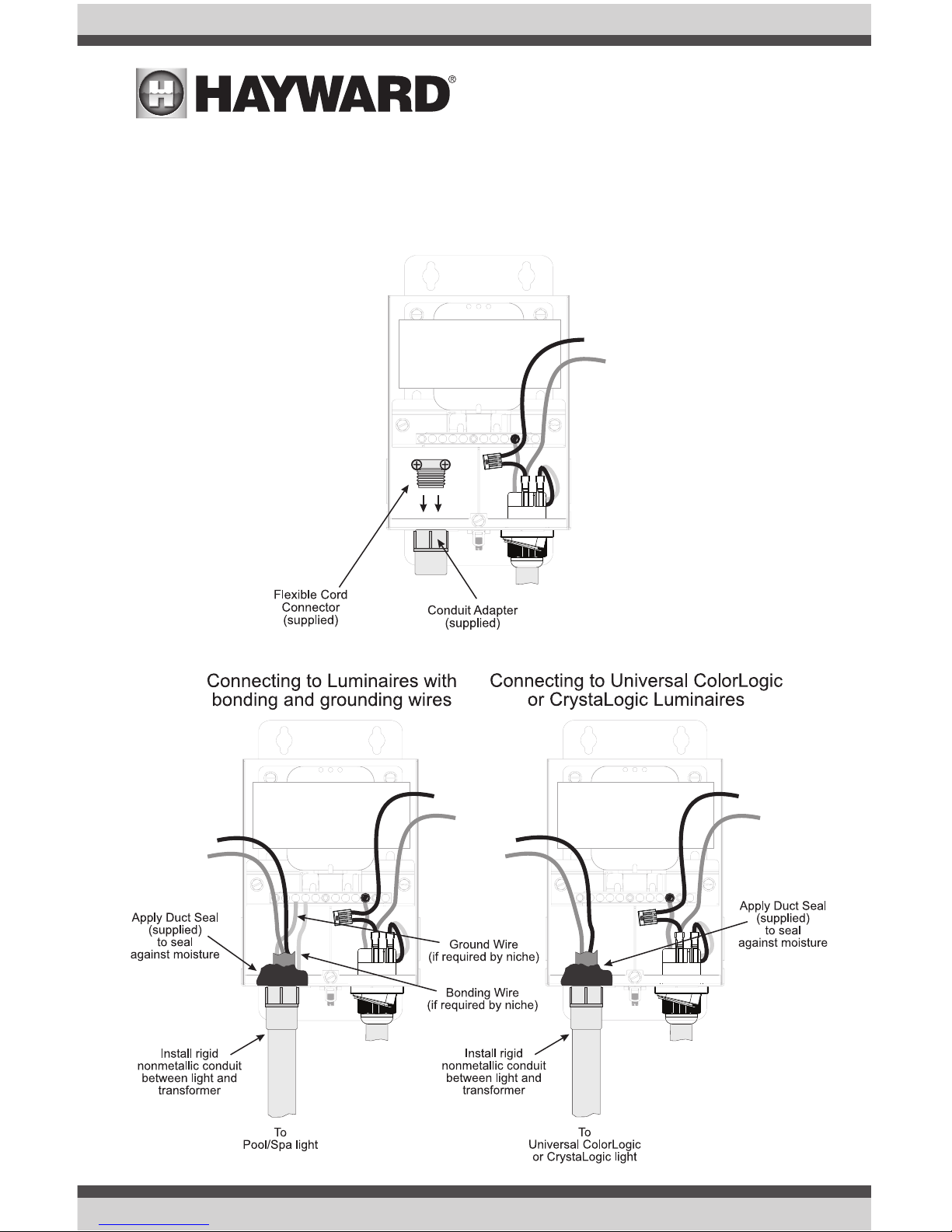 HAYWARD®

Flexible Cord Connector (supplied)

Conduit Adapter (supplied)

Connecting to Luminaires with bonding and grounding wires

Connecting to Universal ColorLogic or CrystaLogic Luminaires

Apply Duct Seal (supplied) to seal against moisture

Ground Wire (if required by niche)

Bonding Wire (if required by niche)

Install rigid nonmetallic conduit between light and transformer

To Pool/Spa light

Apply Duct Seal (supplied) to seal against moisture

Install rigid nonmetallic conduit between light and transformer

To Universal ColorLogic or CrystaLogic light